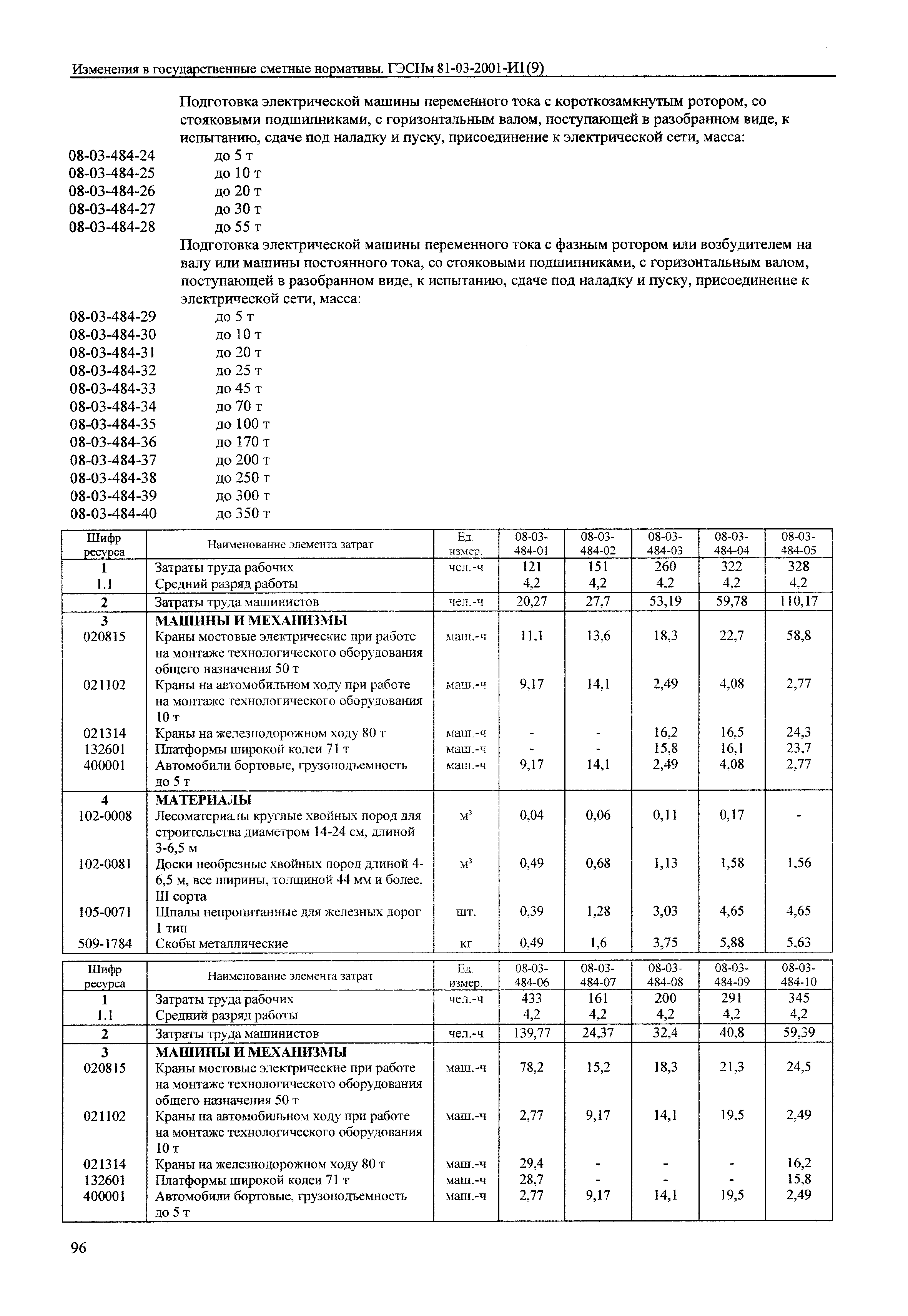 Изменения в государственные сметные нормативы. ГЭСНм 81-03-2001-И1(9)

Подготовка электрической машины переменного тока с короткозамкнутым ротором, со стояковыми подшипниками, с горизонтальным валом, поступающей в разобранном виде, к испытанию, сдаче под наладку и пуску, присоединение к электрической сети, масса:

08-03-484-24 до 5 т
08-03-484-25 до 10 т
08-03-484-26 до 20 т
08-03-484-27 до 30 т
08-03-484-28 до 55 т

Подготовка электрической машины переменного тока с фазным ротором или возбудителем на валу или машины постоянного тока, со стояковыми подшипниками, с горизонтальным валом, поступающей в разобранном виде, к испытанию, сдаче под наладку и пуску, присоединение к электрической сети, масса:

08-03-484-29 до 5 т
08-03-484-30 до 10 т
08-03-484-31 до 20 т
08-03-484-32 до 25 т
08-03-484-33 до 45 т
08-03-484-34 до 70 т
08-03-484-35 до 100 т
08-03-484-36 до 170 т
08-03-484-37 до 200 т
08-03-484-38 до 250 т
08-03-484-39 до 300 т
08-03-484-40 до 350 т

| Шифр ресурса | Наименование элемента затрат | Ед. измер. | 08-03-484-01 | 08-03-484-02 | 08-03-484-03 | 08-03-484-04 | 08-03-484-05 |
|---|---|---|---|---|---|---|---|
| 1 | Затраты труда рабочих | чел.-ч | 121 | 151 | 260 | 322 | 328 |
| 1.1 | Средний разряд работы | | 4,2 | 4,2 | 4,2 | 4,2 | 4,2 |
| 2 | Затраты труда машинистов | чел.-ч | 20,27 | 27,7 | 53,19 | 59,78 | 110,17 |
| 3 | МАШИНЫ И МЕХАНИЗМЫ | | | | | | |
| 020815 | Краны мостовые электрические при работе на монтаже технологического оборудования общего назначения 50 т | маш.-ч | 11,1 | 13,6 | 18,3 | 22,7 | 58,8 |
| 021102 | Краны на автомобильном ходу при работе на монтаже технологического оборудования 10 т | маш.-ч | 9,17 | 14,1 | 2,49 | 4,08 | 2,77 |
| 021314 | Краны на железнодорожном ходу 80 т | маш.-ч | - | - | 16,2 | 16,5 | 24,3 |
| 132601 | Платформы широкой колеи 71 т | маш.-ч | - | - | 15,8 | 16,1 | 23,7 |
| 400001 | Автомобили бортовые, грузоподъемность до 5 т | маш.-ч | 9,17 | 14,1 | 2,49 | 4,08 | 2,77 |
| 4 | МАТЕРИАЛЫ | | | | | | |
| 102-0008 | Лесоматериалы круглые хвойных пород для строительства диаметром 14-24 см, длиной 3-6,5 м | $м^3$ | 0,04 | 0,06 | 0,11 | 0,17 | - |
| 102-0081 | Доски необрезные хвойных пород длиной 4-6,5 м, все ширины, толщиной 44 мм и более, III сорта | $м^3$ | 0,49 | 0,68 | 1,13 | 1,58 | 1,56 |
| 105-0071 | Шпалы непропитанные для железных дорог 1 тип | шт. | 0,39 | 1,28 | 3,03 | 4,65 | 4,65 |
| 509-1784 | Скобы металлические | кг | 0,49 | 1,6 | 3,75 | 5,88 | 5,63 |

| Шифр ресурса | Наименование элемента затрат | Ед. измер. | 08-03-484-06 | 08-03-484-07 | 08-03-484-08 | 08-03-484-09 | 08-03-484-10 |
|---|---|---|---|---|---|---|---|
| 1 | Затраты труда рабочих | чел.-ч | 433 | 161 | 200 | 291 | 345 |
| 1.1 | Средний разряд работы | | 4,2 | 4,2 | 4,2 | 4,2 | 4,2 |
| 2 | Затраты труда машинистов | чел.-ч | 139,77 | 24,37 | 32,4 | 40,8 | 59,39 |
| 3 | МАШИНЫ И МЕХАНИЗМЫ | | | | | | |
| 020815 | Краны мостовые электрические при работе на монтаже технологического оборудования общего назначения 50 т | маш.-ч | 78,2 | 15,2 | 18,3 | 21,3 | 24,5 |
| 021102 | Краны на автомобильном ходу при работе на монтаже технологического оборудования 10 т | маш.-ч | 2,77 | 9,17 | 14,1 | 19,5 | 2,49 |
| 021314 | Краны на железнодорожном ходу 80 т | маш.-ч | 29,4 | - | - | - | 16,2 |
| 132601 | Платформы широкой колеи 71 т | маш.-ч | 28,7 | - | - | - | 15,8 |
| 400001 | Автомобили бортовые, грузоподъемность до 5 т | маш.-ч | 2,77 | 9,17 | 14,1 | 19,5 | 2,49 |

96